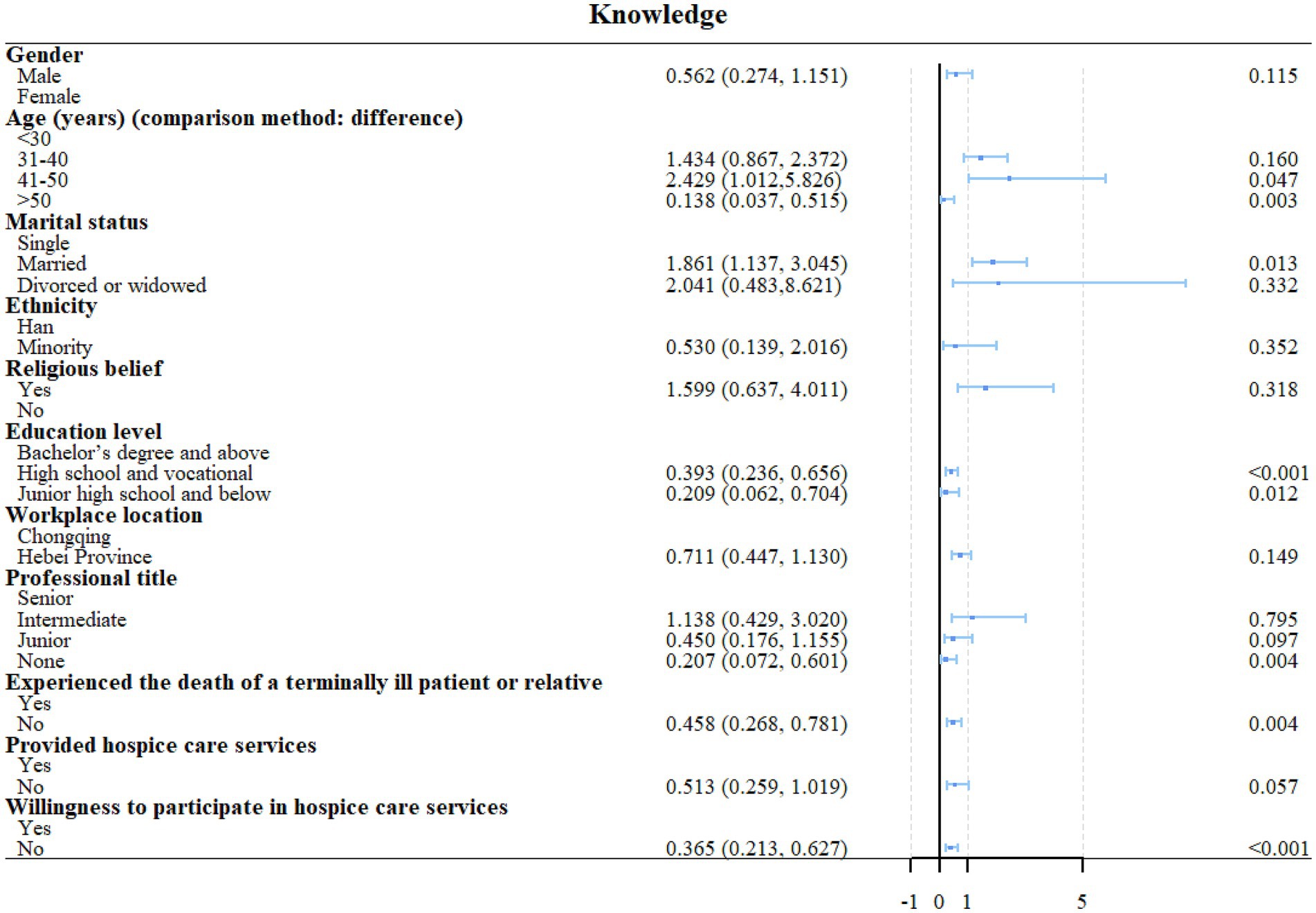 Knowledge

| | | |
|---|---|---|
| **Gender** | | |
| Male | 0.562 (0.274, 1.151) | 0.115 |
| Female | | |
| **Age (years) (comparison method: difference)** | | |
| <30 | | |
| 31-40 | 1.434 (0.867, 2.372) | 0.160 |
| 41-50 | 2.429 (1.012,5.826) | 0.047 |
| >50 | 0.138 (0.037, 0.515) | 0.003 |
| **Marital status** | | |
| Single | | |
| Married | 1.861 (1.137, 3.045) | 0.013 |
| Divorced or widowed | 2.041 (0.483,8.621) | 0.332 |
| **Ethnicity** | | |
| Han | | |
| Minority | 0.530 (0.139, 2.016) | 0.352 |
| **Religious belief** | | |
| Yes | 1.599 (0.637, 4.011) | 0.318 |
| No | | |
| **Education level** | | |
| Bachelor's degree and above | | |
| High school and vocational | 0.393 (0.236, 0.656) | <0.001 |
| Junior high school and below | 0.209 (0.062, 0.704) | 0.012 |
| **Workplace location** | | |
| Chongqing | | |
| Hebei Province | 0.711 (0.447, 1.130) | 0.149 |
| **Professional title** | | |
| Senior | | |
| Intermediate | 1.138 (0.429, 3.020) | 0.795 |
| Junior | 0.450 (0.176, 1.155) | 0.097 |
| None | 0.207 (0.072, 0.601) | 0.004 |
| **Experienced the death of a terminally ill patient or relative** | | |
| Yes | | |
| No | 0.458 (0.268, 0.781) | 0.004 |
| **Provided hospice care services** | | |
| Yes | | |
| No | 0.513 (0.259, 1.019) | 0.057 |
| **Willingness to participate in hospice care services** | | |
| Yes | | |
| No | 0.365 (0.213, 0.627) | <0.001 |

-1 0 1 5